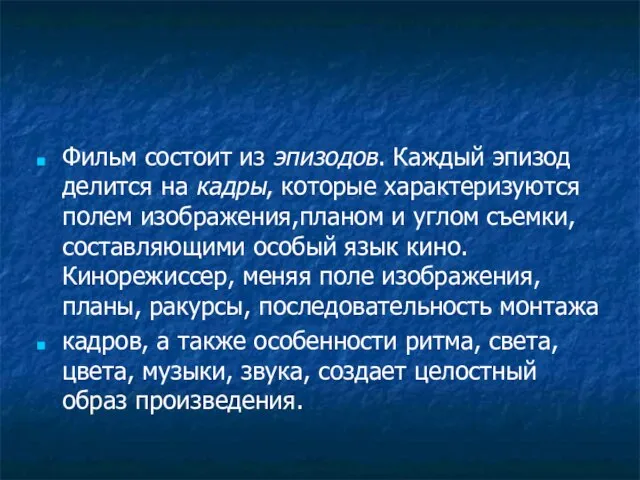 Фильм состоит из эпизодов. Каждый эпизод делится на кадры, которые характеризуются полем изображения,планом и углом съемки, составляющими особый язык кино. Кинорежиссер, меняя поле изображения, планы, ракурсы, последовательность монтажа

кадров, а также особенности ритма, света, цвета, музыки, звука, создает целостный образ произведения.